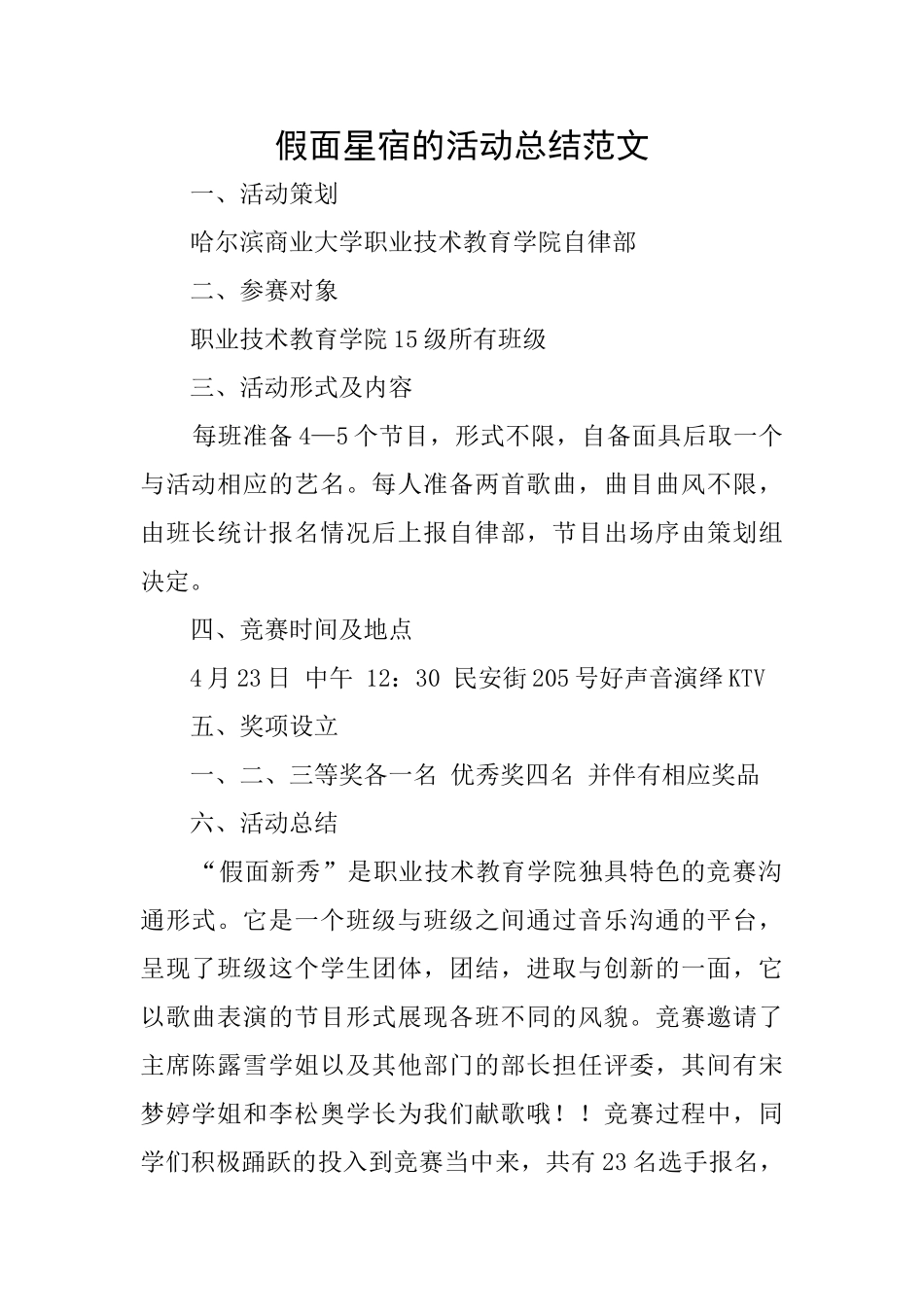 假面星宿的活动总结范文

一、活动策划

哈尔滨商业大学职业技术教育学院自律部

二、参赛对象

职业技术教育学院15级所有班级

三、活动形式及内容

每班准备4—5个节目，形式不限，自备面具后取一个与活动相应的艺名。每人准备两首歌曲，曲目曲风不限，由班长统计报名情况后上报自律部，节目出场序由策划组决定。

四、竞赛时间及地点

4月23日 中午 12：30 民安街205号好声音演绎KTV

五、奖项设立

一、二、三等奖各一名 优秀奖四名 并伴有相应奖品

六、活动总结

“假面新秀”是职业技术教育学院独具特色的竞赛沟通形式。它是一个班级与班级之间通过音乐沟通的平台，呈现了班级这个学生团体，团结，进取与创新的一面，它以歌曲表演的节目形式展现各班不同的风貌。竞赛邀请了主席陈露雪学姐以及其他部门的部长担任评委，其间有宋梦婷学姐和李松奥学长为我们献歌哦！！竞赛过程中，同学们积极踊跃的投入到竞赛当中来，共有23名选手报名，